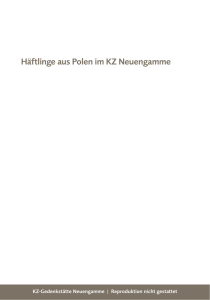 Häftlinge aus Polen im KZ Neuengamme

KZ-Gedenkstätte Neuengamme | Reproduktion nicht gestattet